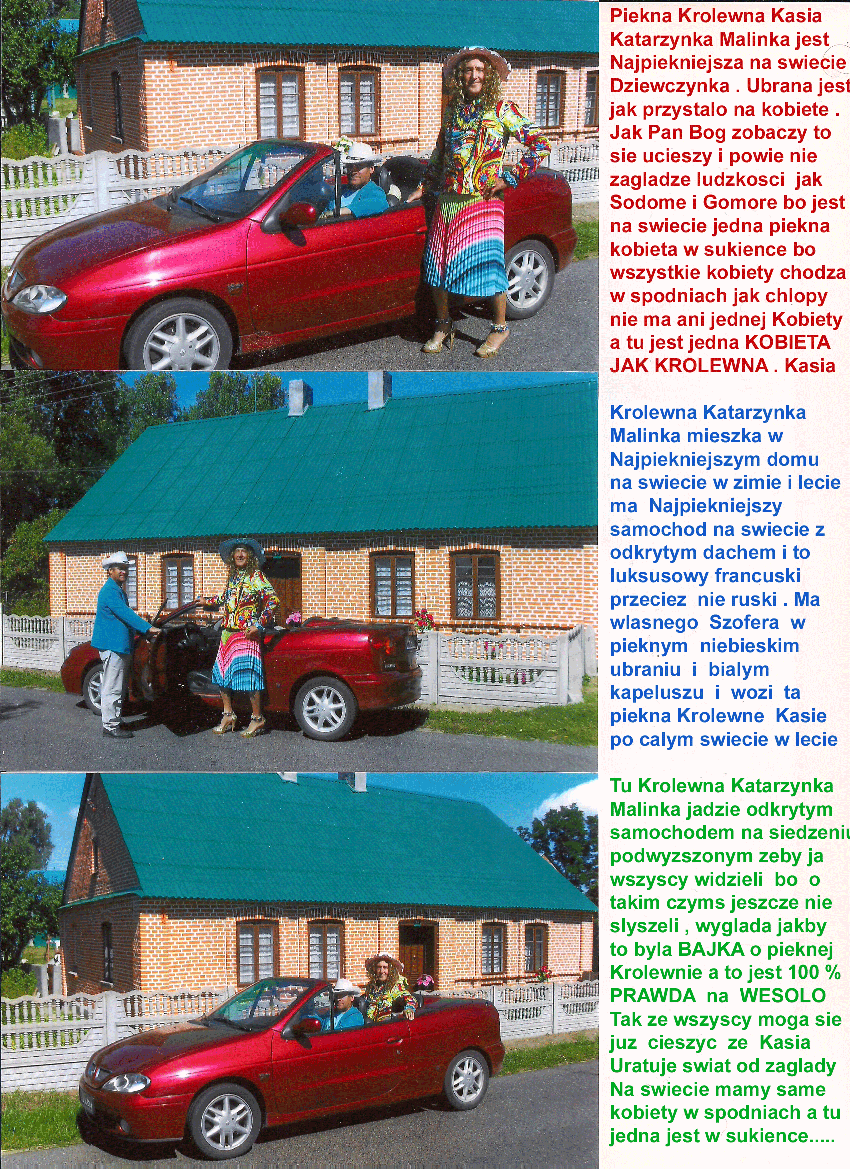 Piekna Krolewna Kasia Katarzynka Malinka jest Najpiekniejsza na swiecie Dziewczynka . Ubrana jest jak przystalo na kobiete . Jak Pan Bog zobaczy to sie ucieszy i powie nie zagladze ludzkosci jak Sodome i Gomore bo jest na swiecie jedna piekna kobieta w sukience bo wszystkie kobiety chodza w spodniach jak chlopy nie ma ani jednej Kobiety a tu jest jedna KOBIETA JAK KROLEWNA . Kasia

Krolewna Katarzynka Malinka mieszka w Najpiekniejszym domu na swiecie w zimie i lecie ma Najpiekniejszy samochod na swiecie z odkrytym dachem i to luksusowy francuski przeciez nie ruski . Ma wlasnego Szofera w pieknym niebieskim ubraniu i bialym kapeluszu i wozi ta piekna Krolewne Kasie po calym swiecie w lecie

Tu Krolewna Katarzynka Malinka jadzie odkrytym samochodem na siedzeniu podwyzszonym zeby ja wszyscy widzieli bo o takim czyms jeszcze nie slyszeli , wyglada jakby to byla BAJKA o pieknej Krolewnie a to jest 100 % PRAWDA na WESOLO Tak ze wszyscy moga sie juz cieszyc ze Kasia Uratuje swiat od zaglady Na swiecie mamy same kobiety w spodniach a tu jedna jest w sukience.....